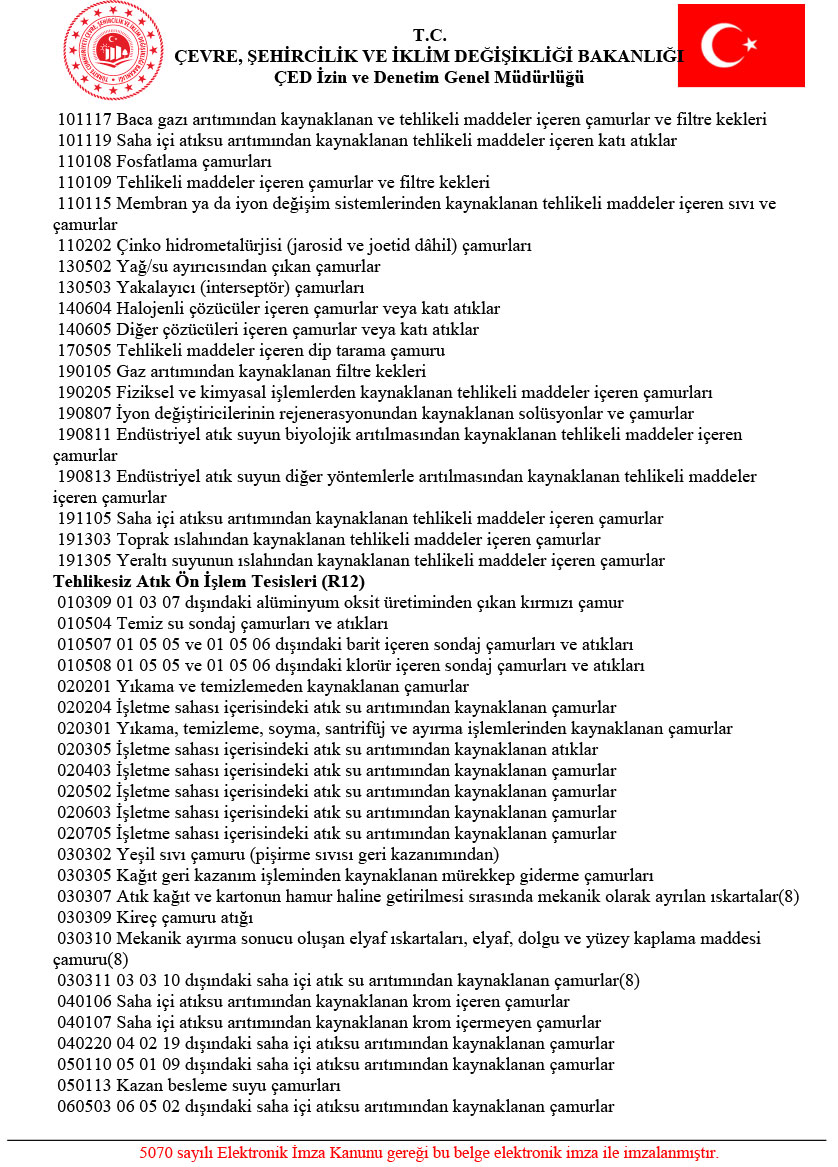 T.C.
ÇEVRE, ŞEHİRCİLİK VE İKLİM DEĞİŞİKLİĞİ BAKANLIĞI
ÇED İzin ve Denetim Genel Müdürlüğü

101117 Baca gazı arıtımından kaynaklanan ve tehlikeli maddeler içeren çamurlar ve filtre kekleri
101119 Saha içi atıksu arıtımından kaynaklanan tehlikeli maddeler içeren katı atıklar
110108 Fosfatlama çamurları
110109 Tehlikeli maddeler içeren çamurlar ve filtre kekleri
110115 Membran ya da iyon değişim sistemlerinden kaynaklanan tehlikeli maddeler içeren sıvı ve çamurlar
110202 Çinko hidrometalürjisi (jarosid ve joetid dâhil) çamurları
130502 Yağ/su ayırıcısından çıkan çamurlar
130503 Yakalayıcı (interseptör) çamurları
140604 Halojenli çözücüler içeren çamurlar veya katı atıklar
140605 Diğer çözücüleri içeren çamurlar veya katı atıklar
170505 Tehlikeli maddeler içeren dip tarama çamuru
190105 Gaz arıtımından kaynaklanan filtre kekleri
190205 Fiziksel ve kimyasal işlemlerden kaynaklanan tehlikeli maddeler içeren çamurları
190807 İyon değiştiricilerinin rejenerasyonundan kaynaklanan solüsyonlar ve çamurlar
190811 Endüstriyel atık suyun biyolojik arıtılmasından kaynaklanan tehlikeli maddeler içeren çamurlar
190813 Endüstriyel atık suyun diğer yöntemlerle arıtılmasından kaynaklanan tehlikeli maddeler içeren çamurlar
191105 Saha içi atıksu arıtımından kaynaklanan tehlikeli maddeler içeren çamurlar
191303 Toprak ıslahından kaynaklanan tehlikeli maddeler içeren çamurlar
191305 Yeraltı suyunun ıslahından kaynaklanan tehlikeli maddeler içeren çamurlar
Tehlikesiz Atık Ön İşlem Tesisleri (R12)
010309 01 03 07 dışındaki alüminyum oksit üretiminden çıkan kırmızı çamur
010504 Temiz su sondaj çamurları ve atıkları
010507 01 05 05 ve 01 05 06 dışındaki barit içeren sondaj çamurları ve atıkları
010508 01 05 05 ve 01 05 06 dışındaki klorür içeren sondaj çamurları ve atıkları
020201 Yıkama ve temizlemeden kaynaklanan çamurlar
020204 İşletme sahası içerisindeki atık su arıtımından kaynaklanan çamurlar
020301 Yıkama, temizleme, soyma, santrifüj ve ayırma işlemlerinden kaynaklanan çamurlar
020305 İşletme sahası içerisindeki atık su arıtımından kaynaklanan atıklar
020403 İşletme sahası içerisindeki atık su arıtımından kaynaklanan çamurlar
020502 İşletme sahası içerisindeki atık su arıtımından kaynaklanan çamurlar
020603 İşletme sahası içerisindeki atık su arıtımından kaynaklanan çamurlar
020705 İşletme sahası içerisindeki atık su arıtımından kaynaklanan çamurlar
030302 Yeşil sıvı çamuru (pişirme sıvısı geri kazanımından)
030305 Kağıt geri kazanım işleminden kaynaklanan mürekkep giderme çamurları
030307 Atık kağıt ve kartonun hamur haline getirilmesi sırasında mekanik olarak ayrılan ıskartalar(8)
030309 Kireç çamuru atığı
030310 Mekanik ayırma sonucu oluşan elyaf ıskartaları, elyaf, dolgu ve yüzey kaplama maddesi çamuru(8)
030311 03 03 10 dışındaki saha içi atık su arıtımından kaynaklanan çamurlar(8)
040106 Saha içi atıksu arıtımından kaynaklanan krom içeren çamurlar
040107 Saha içi atıksu arıtımından kaynaklanan krom içermeyen çamurlar
040220 04 02 19 dışındaki saha içi atıksu arıtımından kaynaklanan çamurlar
050110 05 01 09 dışındaki saha içi atıksu arıtımından kaynaklanan çamurlar
050113 Kazan besleme suyu çamurları
060503 06 05 02 dışındaki saha içi atıksu arıtımından kaynaklanan çamurlar

5070 sayılı Elektronik İmza Kanunu gereği bu belge elektronik imza ile imzalanmıştır.